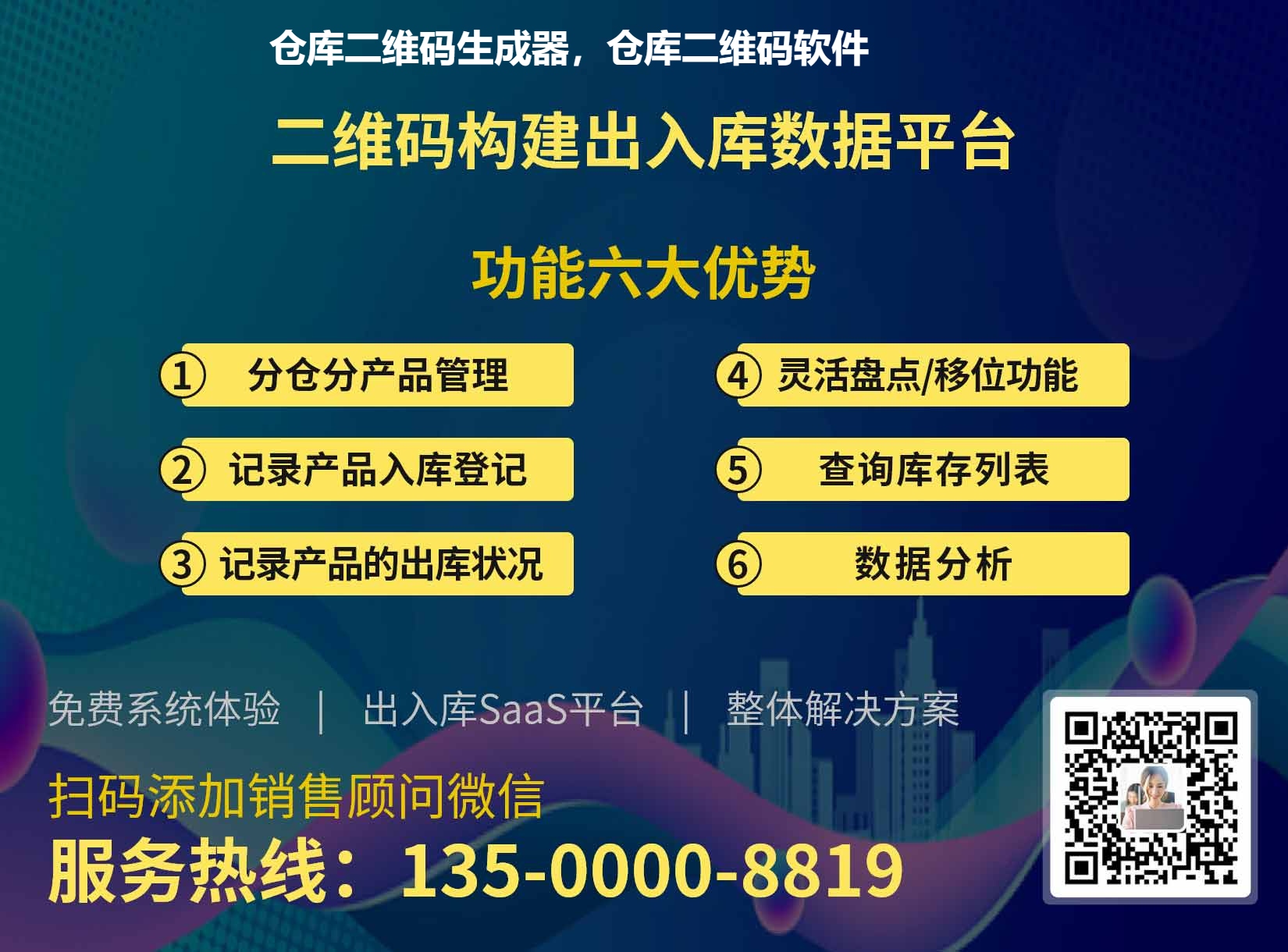 仓库二维码生成器，仓库二维码软件

二维码构建出入库数据平台

功能六大优势

① 分仓分产品管理

② 记录产品入库登记

③ 记录产品的出库状况

④ 灵活盘点/移位功能

⑤ 查询库存列表

⑥ 数据分析

免费系统体验 | 出入库SaaS平台 | 整体解决方案

扫码添加销售顾问微信

服务热线：135-0000-8819